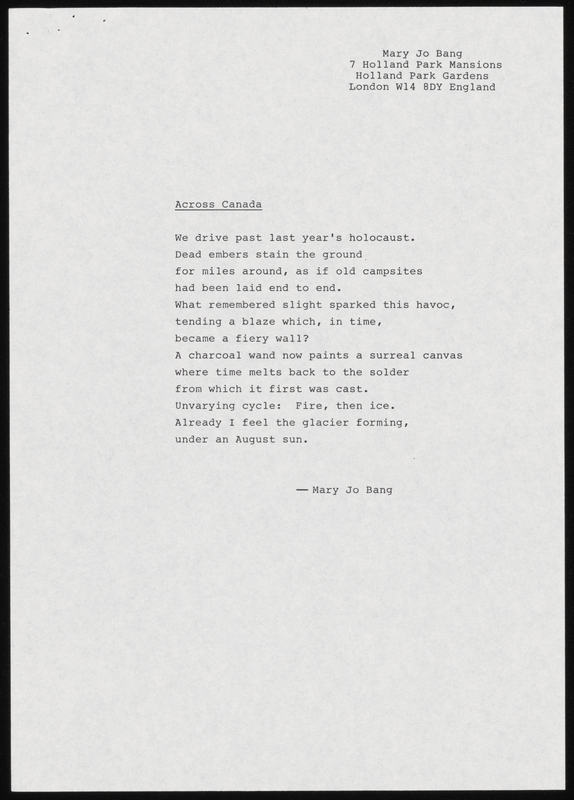 Mary Jo Bang
7 Holland Park Mansions
Holland Park Gardens
London W14 8DY England

Across Canada

We drive past last year's holocaust.
Dead embers stain the ground
for miles around, as if old campsites
had been laid end to end.
What remembered slight sparked this havoc,
tending a blaze which, in time,
became a fiery wall?
A charcoal wand now paints a surreal canvas
where time melts back to the solder
from which it first was cast.
Unvarying cycle: Fire, then ice.
Already I feel the glacier forming,
under an August sun.

— Mary Jo Bang